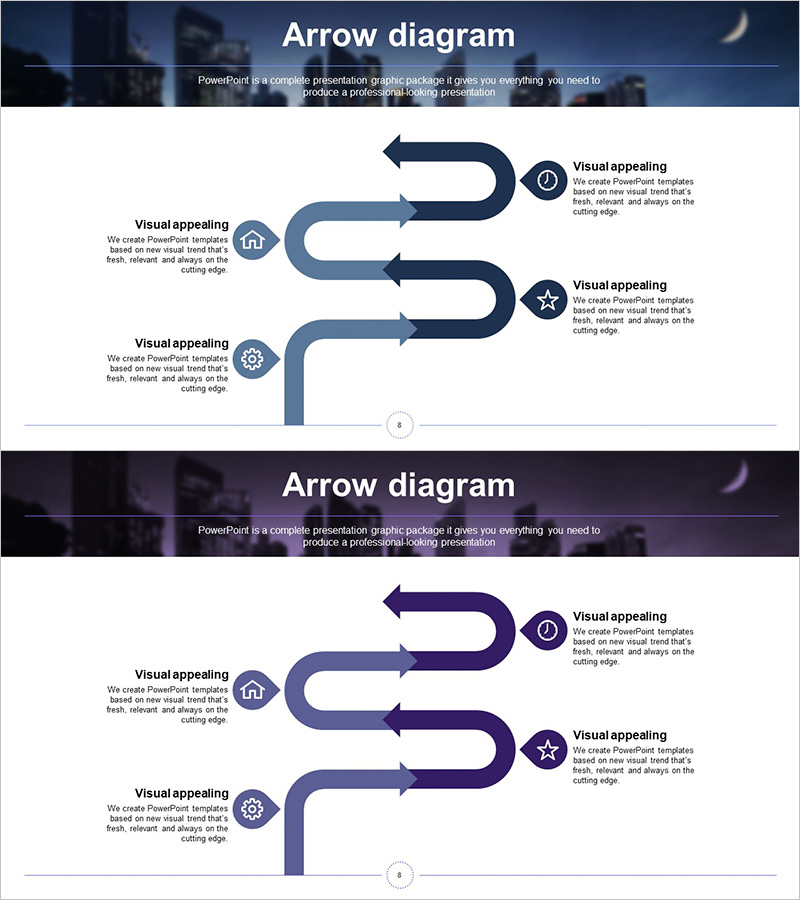 Arrow diagram

PowerPoint is a complete presentation graphic package it gives you everything you need to produce a professional-looking presentation

Visual appealing
We create PowerPoint templates based on new visual trend that's fresh, relevant and always on the cutting edge.

Visual appealing
We create PowerPoint templates based on new visual trend that's fresh, relevant and always on the cutting edge.

Visual appealing
We create PowerPoint templates based on new visual trend that's fresh, relevant and always on the cutting edge.

Visual appealing
We create PowerPoint templates based on new visual trend that's fresh, relevant and always on the cutting edge.

8

Arrow diagram

PowerPoint is a complete presentation graphic package it gives you everything you need to produce a professional-looking presentation

Visual appealing
We create PowerPoint templates based on new visual trend that's fresh, relevant and always on the cutting edge.

Visual appealing
We create PowerPoint templates based on new visual trend that's fresh, relevant and always on the cutting edge.

Visual appealing
We create PowerPoint templates based on new visual trend that's fresh, relevant and always on the cutting edge.

Visual appealing
We create PowerPoint templates based on new visual trend that's fresh, relevant and always on the cutting edge.

8